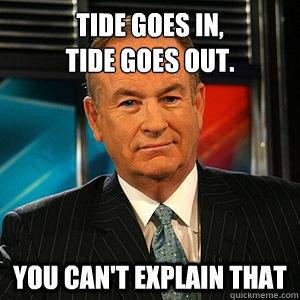 TIDE GOES IN,
TIDE GOES OUT.

YOU CAN'T EXPLAIN THAT

quickmeme.com